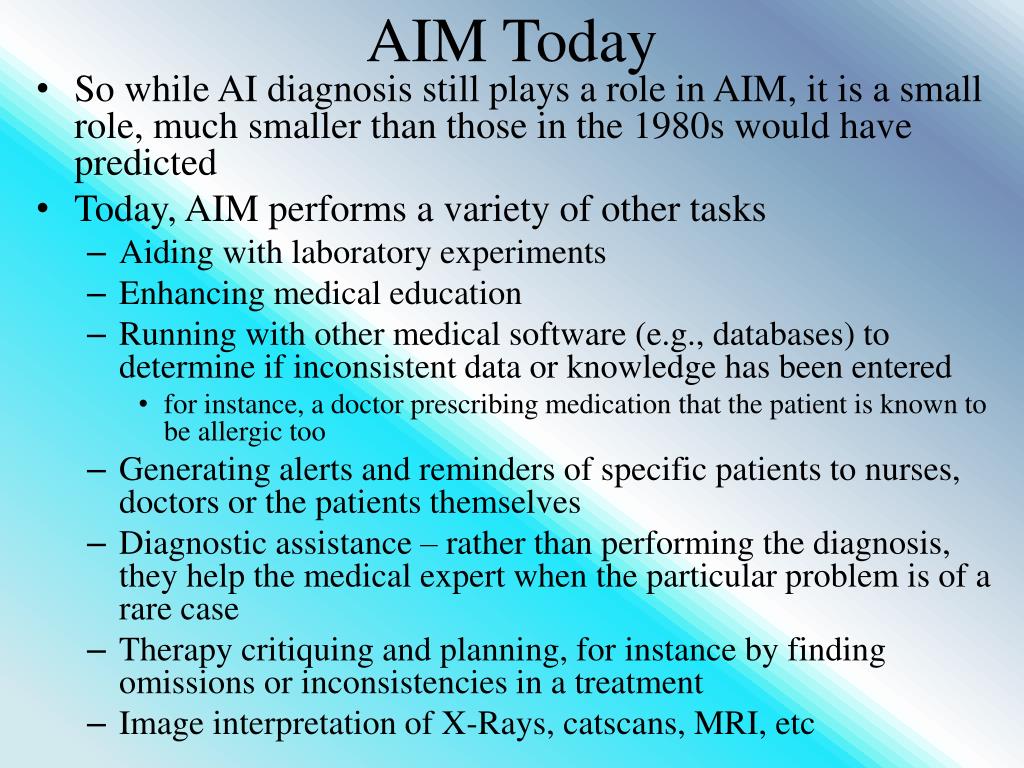 AIM Today

• So while AI diagnosis still plays a role in AIM, it is a small role, much smaller than those in the 1980s would have predicted
• Today, AIM performs a variety of other tasks
– Aiding with laboratory experiments
– Enhancing medical education
– Running with other medical software (e.g., databases) to determine if inconsistent data or knowledge has been entered
• for instance, a doctor prescribing medication that the patient is known to be allergic too
– Generating alerts and reminders of specific patients to nurses, doctors or the patients themselves
– Diagnostic assistance – rather than performing the diagnosis, they help the medical expert when the particular problem is of a rare case
– Therapy critiquing and planning, for instance by finding omissions or inconsistencies in a treatment
– Image interpretation of X-Rays, catscans, MRI, etc